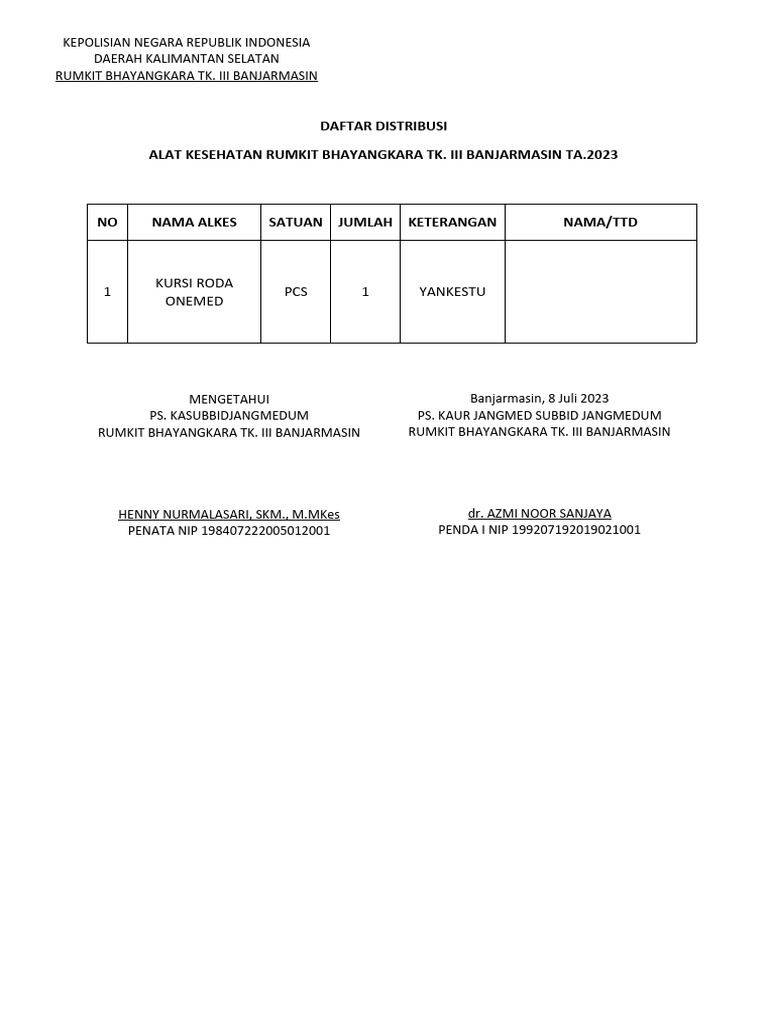 KEPOLISIAN NEGARA REPUBLIK INDONESIA
DAERAH KALIMANTAN SELATAN
RUMKIT BHAYANGKARA TK. III BANJARMASIN

DAFTAR DISTRIBUSI

ALAT KESEHATAN RUMKIT BHAYANGKARA TK. III BANJARMASIN TA.2023

| NO | NAMA ALKES | SATUAN | JUMLAH | KETERANGAN | NAMA/TTD |
|---|---|---|---|---|---|
| 1 | KURSI RODA ONEMED | PCS | 1 | YANKESTU | |

MENGETAHUI
PS. KASUBBIDJANGMEDUM
RUMKIT BHAYANGKARA TK. III BANJARMASIN

HENNY NURMALASARI, SKM., M.MKes
PENATA NIP 198407222005012001

Banjarmasin, 8 Juli 2023
PS. KAUR JANGMED SUBBID JANGMEDUM
RUMKIT BHAYANGKARA TK. III BANJARMASIN

dr. AZMI NOOR SANJAYA
PENDA I NIP 199207192019021001